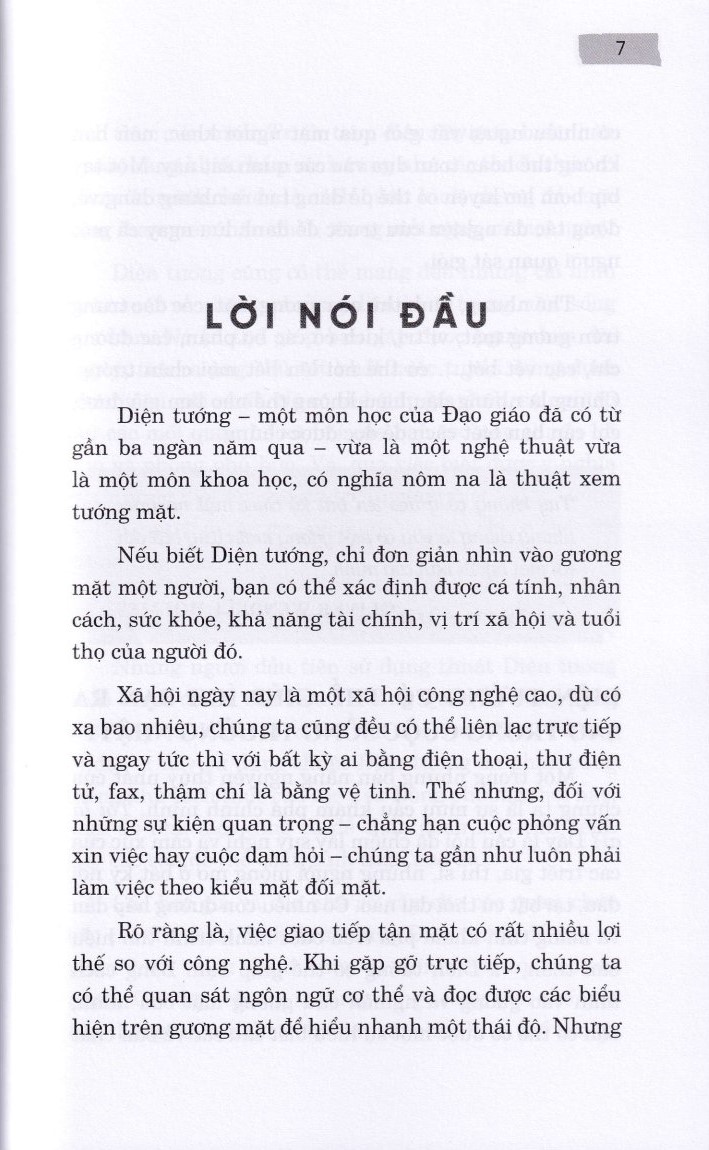 7

LỜI NÓI ĐẦU

Diện tướng – một môn học của Đạo giáo đã có từ gần ba ngàn năm qua – vừa là một nghệ thuật vừa là một môn khoa học, có nghĩa nôm na là thuật xem tướng mặt.

Nếu biết Diện tướng, chỉ đơn giản nhìn vào gương mặt một người, bạn có thể xác định được cá tính, nhân cách, sức khỏe, khả năng tài chính, vị trí xã hội và tuổi thọ của người đó.

Xã hội ngày nay là một xã hội công nghệ cao, dù có xa bao nhiêu, chúng ta cũng đều có thể liên lạc trực tiếp và ngay tức thì với bất kỳ ai bằng điện thoại, thư điện tử, fax, thậm chí là bằng vệ tinh. Thế nhưng, đối với những sự kiện quan trọng – chẳng hạn cuộc phỏng vấn xin việc hay cuộc dạm hỏi – chúng ta gần như luôn phải làm việc theo kiểu mặt đối mặt.

Rõ ràng là, việc giao tiếp tận mặt có rất nhiều lợi thế so với công nghệ. Khi gặp gỡ trực tiếp, chúng ta có thể quan sát ngôn ngữ cơ thể và đọc được các biểu hiện trên gương mặt để hiểu nhanh một thái độ. Nhưng